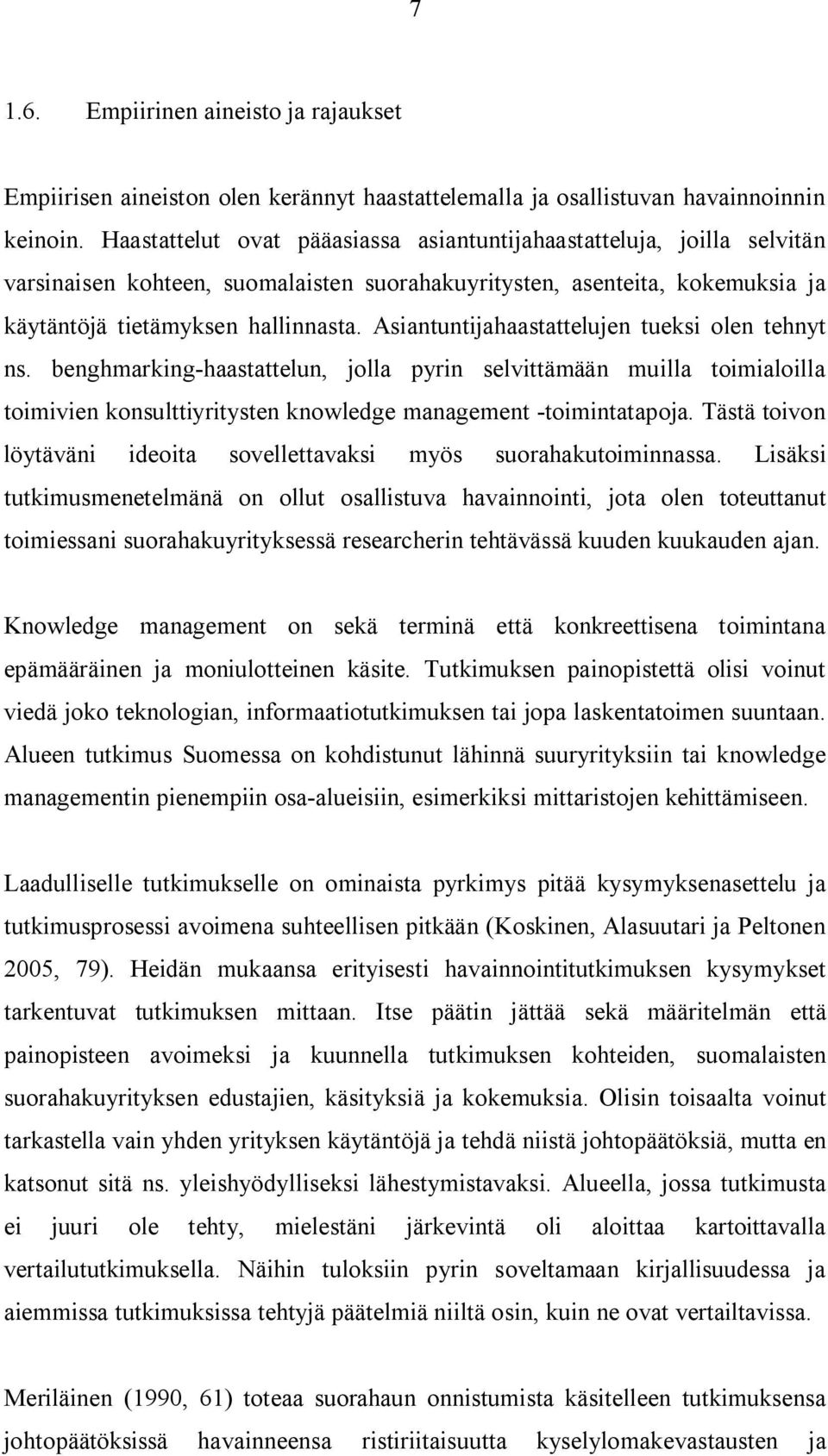 7

1.6. Empiirinen aineisto ja rajaukset

Empiirisen aineiston olen kerännyt haastattelemalla ja osallistuvan havainnoinnin keinoin. Haastattelut ovat pääasiassa asiantuntijahaastatteluja, joilla selvitän varsinaisen kohteen, suomalaisten suorahakuyritysten, asenteita, kokemuksia ja käytäntöjä tietämyksen hallinnasta. Asiantuntijahaastattelujen tueksi olen tehnyt ns. benghmarking-haastattelun, jolla pyrin selvittämään muilla toimialoilla toimivien konsulttiyritysten knowledge management -toimintatapoja. Tästä toivon löytäväni ideoita sovellettavaksi myös suorahakutoiminnassa. Lisäksi tutkimusmenetelmänä on ollut osallistuva havainnointi, jota olen toteuttanut toimiessani suorahakuyrityksessä researcherin tehtävässä kuuden kuukauden ajan.

Knowledge management on sekä terminä että konkreettisena toimintana epämääräinen ja moniulotteinen käsite. Tutkimuksen painopistettä olisi voinut viedä joko teknologian, informaatiotutkimuksen tai jopa laskentatoimen suuntaan. Alueen tutkimus Suomessa on kohdistunut lähinnä suuryrityksiin tai knowledge managementin pienempiin osa-alueisiin, esimerkiksi mittaristojen kehittämiseen.

Laadulliselle tutkimukselle on ominaista pyrkimys pitää kysymyksenasettelu ja tutkimusprosessi avoimena suhteellisen pitkään (Koskinen, Alasuutari ja Peltonen 2005, 79). Heidän mukaansa erityisesti havainnointitutkimuksen kysymykset tarkentuvat tutkimuksen mittaan. Itse päätin jättää sekä määritelmän että painopisteen avoimeksi ja kuunnella tutkimuksen kohteiden, suomalaisten suorahakuyrityksen edustajien, käsityksiä ja kokemuksia. Olisin toisaalta voinut tarkastella vain yhden yrityksen käytäntöjä ja tehdä niistä johtopäätöksiä, mutta en katsonut sitä ns. yleishyödylliseksi lähestymistavaksi. Alueella, jossa tutkimusta ei juuri ole tehty, mielestäni järkevintä oli aloittaa kartoittavalla vertailututkimuksella. Näihin tuloksiin pyrin soveltamaan kirjallisuudessa ja aiemmissa tutkimuksissa tehtyjä päätelmiä niiltä osin, kuin ne ovat vertailtavissa.

Meriläinen (1990, 61) toteaa suorahaun onnistumista käsitelleen tutkimuksensa johtopäätöksissä havainneensa ristiriitaisuutta kyselylomakevastausten ja